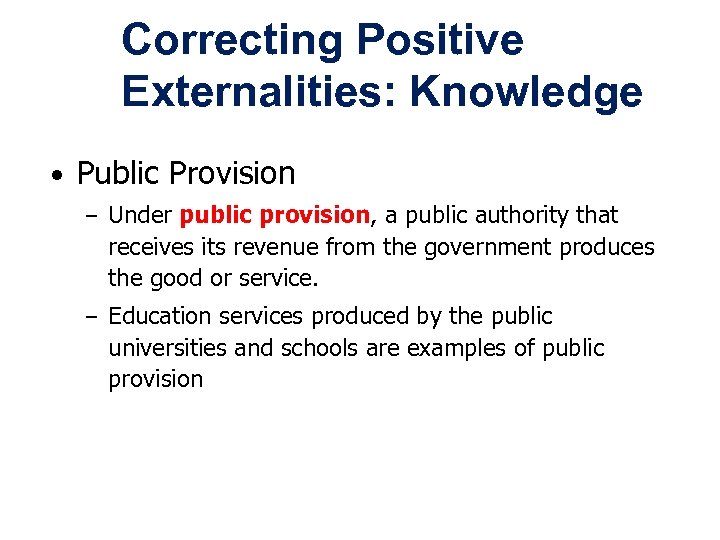 Correcting Positive Externalities: Knowledge

• Public Provision

– Under public provision, a public authority that receives its revenue from the government produces the good or service.

– Education services produced by the public universities and schools are examples of public provision